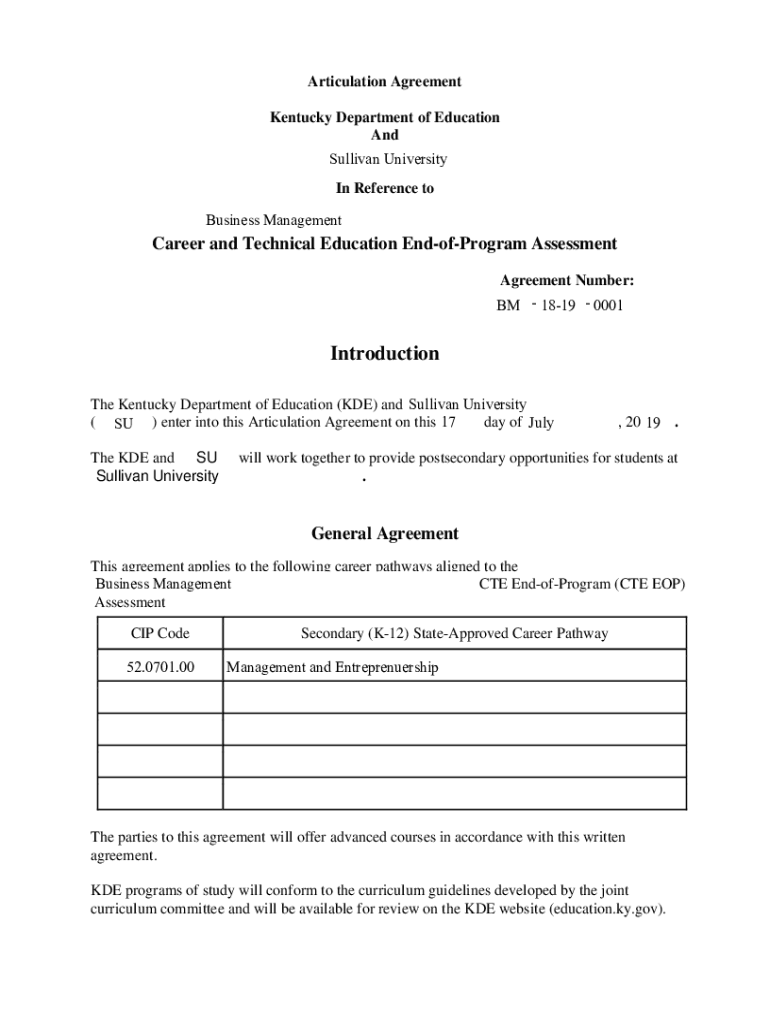 Articulation Agreement

Kentucky Department of Education
And
Sullivan University

In Reference to

Business Management

Career and Technical Education End-of-Program Assessment

Agreement Number:
BM - 18-19 - 0001

Introduction

The Kentucky Department of Education (KDE) and Sullivan University ( SU ) enter into this Articulation Agreement on this 17 day of July , 20 19 .

The KDE and SU will work together to provide postsecondary opportunities for students at Sullivan University .

General Agreement

This agreement applies to the following career pathways aligned to the Business Management CTE End-of-Program (CTE EOP) Assessment

| CIP Code | Secondary (K-12) State-Approved Career Pathway |
|---|---|
| 52.0701.00 | Management and Entreprenuership |
| | |
| | |
| | |
| | |

The parties to this agreement will offer advanced courses in accordance with this written agreement.

KDE programs of study will conform to the curriculum guidelines developed by the joint curriculum committee and will be available for review on the KDE website (education.ky.gov).